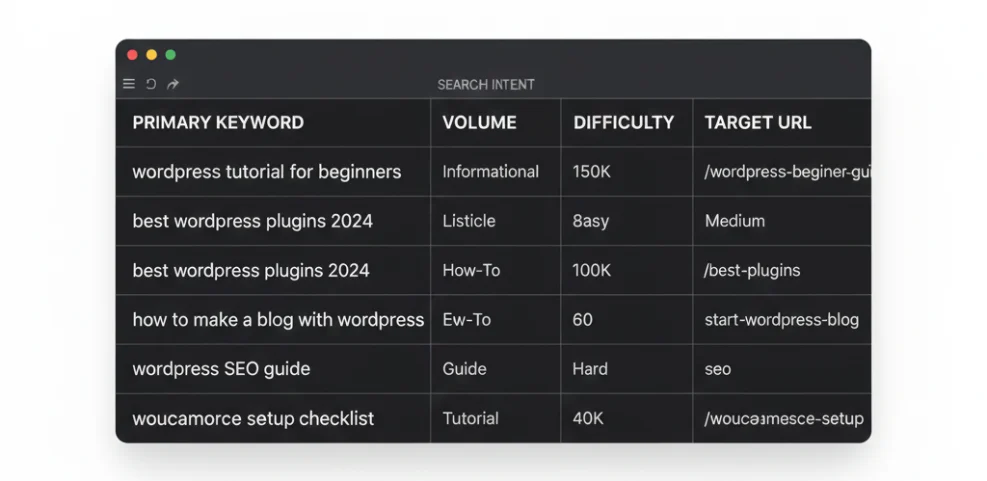 SEARCH INTENT

| PRIMARY KEYWORD | VOLUME | DIFFICULTY | TARGET URL |
|---|---|---|---|
| wordpress tutorial for beginners | Informational | 150K | /wordpress-beginer-gui |
| best wordpress plugins 2024 | Listicle | 8asy | Medium |
| best wordpress plugins 2024 | How-To | 100K | /best-plugins |
| how to make a blog with wordpress | Ew-To | 60 | start-wordpress-blog |
| wordpress SEO guide | Guide | Hard | seo |
| woucamorce setup checklist | Tutorial | 40K | /woucaamesce-setup |